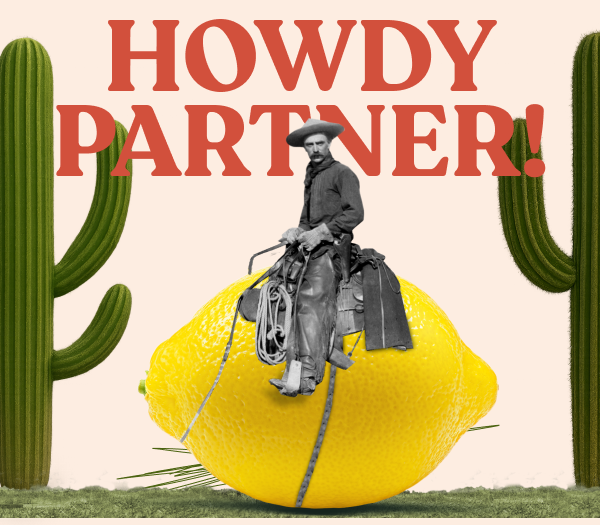 HOWDY PARTNER!